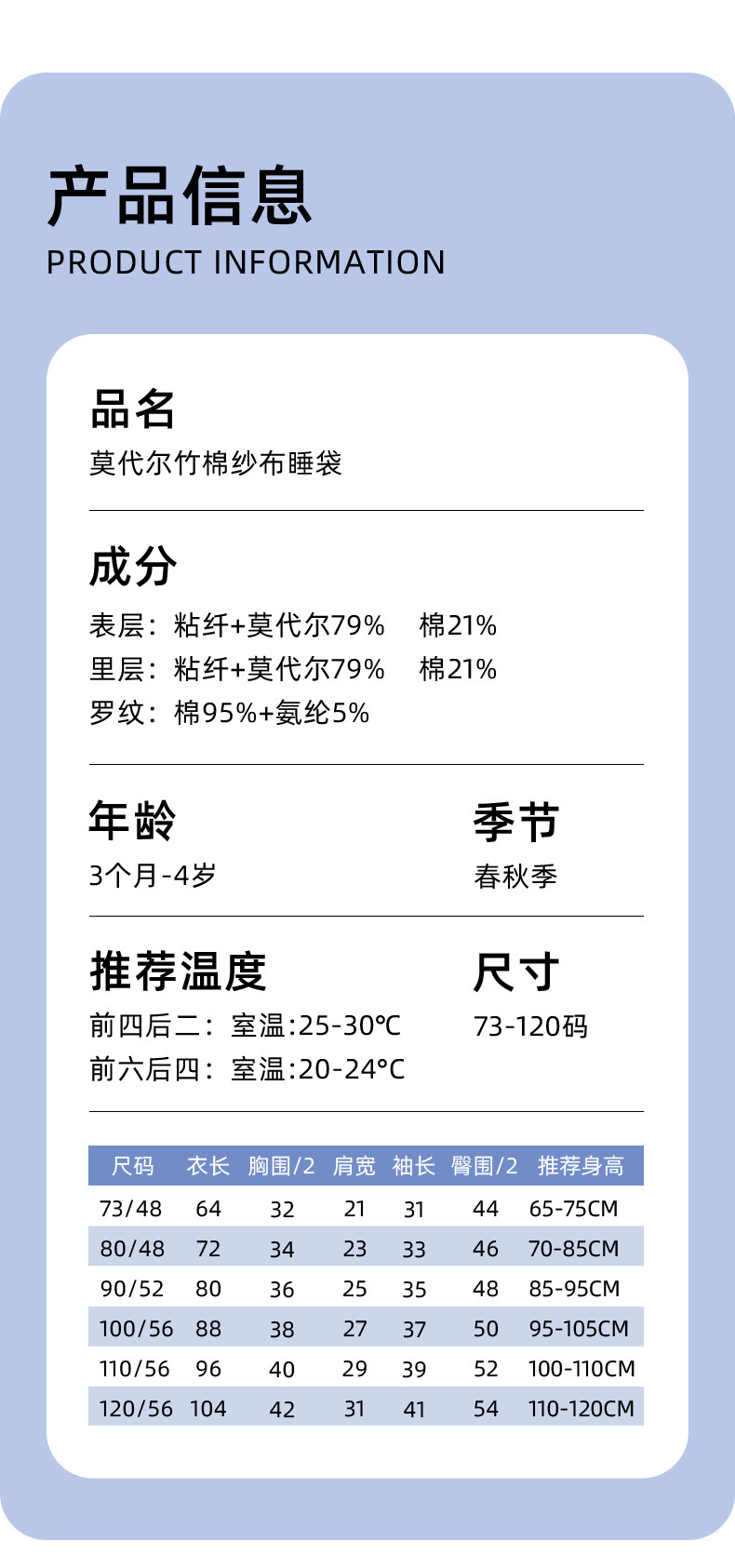 产品信息
PRODUCT INFORMATION

品名
莫代尔竹棉纱布睡袋

成分
表层：粘纤+莫代尔79% 棉21%
里层：粘纤+莫代尔79% 棉21%
罗纹：棉95%+氨纶5%

年龄
3个月-4岁

季节
春秋季

推荐温度
前四后二：室温:25-30℃
前六后四：室温:20-24°C

尺寸
73-120码

| 尺码 | 衣长 | 胸围/2 | 肩宽 | 袖长 | 臀围/2 | 推荐身高 |
|---|---|---|---|---|---|---|
| 73/48 | 64 | 32 | 21 | 31 | 44 | 65-75CM |
| 80/48 | 72 | 34 | 23 | 33 | 46 | 70-85CM |
| 90/52 | 80 | 36 | 25 | 35 | 48 | 85-95CM |
| 100/56 | 88 | 38 | 27 | 37 | 50 | 95-105CM |
| 110/56 | 96 | 40 | 29 | 39 | 52 | 100-110CM |
| 120/56 | 104 | 42 | 31 | 41 | 54 | 110-120CM |